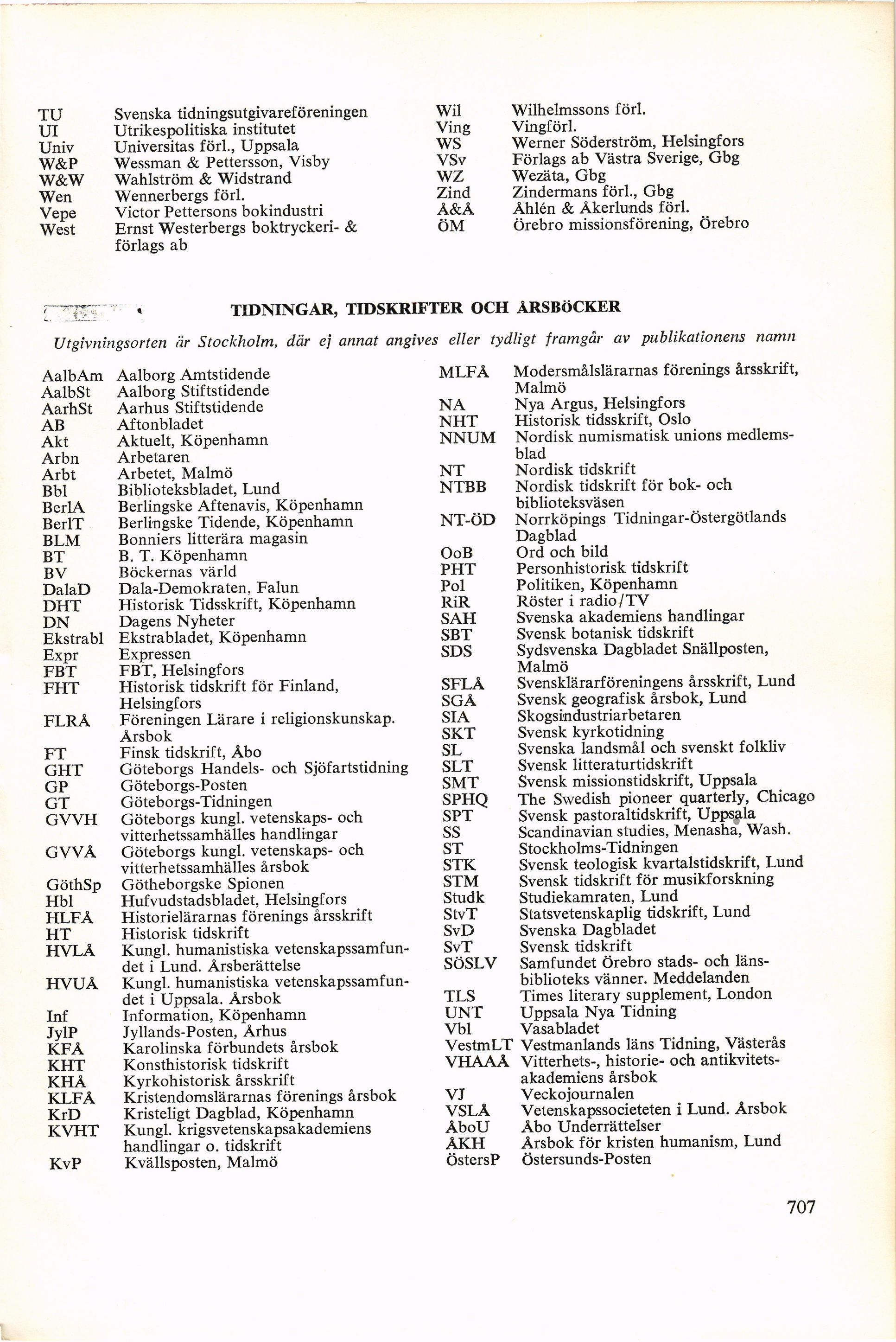 TU Svenska tidningsutgivareföreningen
UI Utrikespolitiska institutet
Univ Universitas förl., Uppsala
W&P Wessman & Pettersson, Visby
W&W Wahlström & Widstrand
Wen Wennerbergs förl.
Vepe Victor Pettersons bokindustri
West Ernst Westerbergs boktryckeri- & förlags ab

Wil Wilhelmssons förl.
Ving Vingförl.
WS Werner Söderström, Helsingfors
VSv Förlags ab Västra Sverige, Gbg
WZ Wezäta, Gbg
Zind Zindermans förl., Gbg
Å&Å Åhlén & Åkerlunds förl.
ÖM Örebro missionsförening, Örebro

TIDNINGAR, TIDSKRIFTER OCH ÅRSBÖCKER

Utgivningsorten är Stockholm, där ej annat angives eller tydligt framgår av publikationens namn

AalbAm Aalborg Amtstidende
AalbSt Aalborg Stiftstidende
AarhSt Aarhus Stiftstidende
AB Aftonbladet
Akt Aktuelt, Köpenhamn
Arbn Arbetaren
Arbt Arbetet, Malmö
Bbl Biblioteksbladet, Lund
BerlA Berlingske Aftenavis, Köpenhamn
BerlT Berlingske Tidende, Köpenhamn
BLM Bonniers litterära magasin
BT B. T. Köpenhamn
BV Böckernas värld
DalaD Dala-Demokraten, Falun
DHT Historisk Tidsskrift, Köpenhamn
DN Dagens Nyheter
Ekstrabl Ekstrabladet, Köpenhamn
Expr Expressen
FBT FBT, Helsingfors
FHT Historisk tidskrift för Finland, Helsingfors
FLRÅ Föreningen Lärare i religionskunskap. Årsbok
FT Finsk tidskrift, Åbo
GHT Göteborgs Handels- och Sjöfartstidning
GP Göteborgs-Posten
GT Göteborgs-Tidningen
GVVH Göteborgs kungl. vetenskaps- och vitterhetssamhälles handlingar
GVVÅ Göteborgs kungl. vetenskaps- och vitterhetssamhälles årsbok
GöthSp Götheborgske Spionen
Hbl Hufvudstadsbladet, Helsingfors
HLFÅ Historielärarnas förenings årsskrift
HT Historisk tidskrift
HVLÅ Kungl. humanistiska vetenskapssamfundet i Lund. Årsberättelse
HVUÅ Kungl. humanistiska vetenskapssamfundet i Uppsala. Årsbok
Inf Information, Köpenhamn
JylP Jyllands-Posten, Århus
KFÅ Karolinska förbundets årsbok
KHT Konsthistorisk tidskrift
KHÅ Kyrkohistorisk årsskrift
KLFÅ Kristendomslärarnas förenings årsbok
KrD Kristeligt Dagblad, Köpenhamn
KVHT Kungl. krigsvetenskapsakademiens handlingar o. tidskrift
KvP Kvällsposten, Malmö

MLFÅ Modersmålslärarnas förenings årsskrift, Malmö
NA Nya Argus, Helsingfors
NHT Historisk tidsskrift, Oslo
NNUM Nordisk numismatisk unions medlemsblad
NT Nordisk tidskrift
NTBB Nordisk tidskrift för bok- och biblioteksväsen
NT-ÖD Norrköpings Tidningar-Östergötlands Dagblad
OoB Ord och bild
PHT Personhistorisk tidskrift
Pol Politiken, Köpenhamn
RiR Röster i radio/TV
SAH Svenska akademiens handlingar
SBT Svensk botanisk tidskrift
SDS Sydsvenska Dagbladet Snällposten, Malmö
SFLÅ Svensklärarföreningens årsskrift, Lund
SGÅ Svensk geografisk årsbok, Lund
SIA Skogsindustriarbetaren
SKT Svensk kyrkotidning
SL Svenska landsmål och svenskt folkliv
SLT Svensk litteraturtidskrift
SMT Svensk missionstidskrift, Uppsala
SPHQ The Swedish pioneer quarterly, Chicago
SPT Svensk pastoraltidskrift, Uppsala
SS Scandinavian studies, Menasha, Wash.
ST Stockholms-Tidningen
STK Svensk teologisk kvartalstidskrift, Lund
STM Svensk tidskrift för musikforskning
Studk Studiekamraten, Lund
StvT Statsvetenskaplig tidskrift, Lund
SvD Svenska Dagbladet
SvT Svensk tidskrift
SÖSLV Samfundet Örebro stads- och länsbiblioteks vänner. Meddelanden
TLS Times literary supplement, London
UNT Uppsala Nya Tidning
Vbl Vasabladet
VestmLT Vestmanlands läns Tidning, Västerås
VHAAÅ Vitterhets-, historie- och antikvitetsakademiens årsbok
VJ Veckojournalen
VSLÅ Vetenskapssocieteten i Lund. Årsbok
ÅboU Åbo Underrättelser
ÅKH Årsbok för kristen humanism, Lund
ÖstersP Östersunds-Posten

707